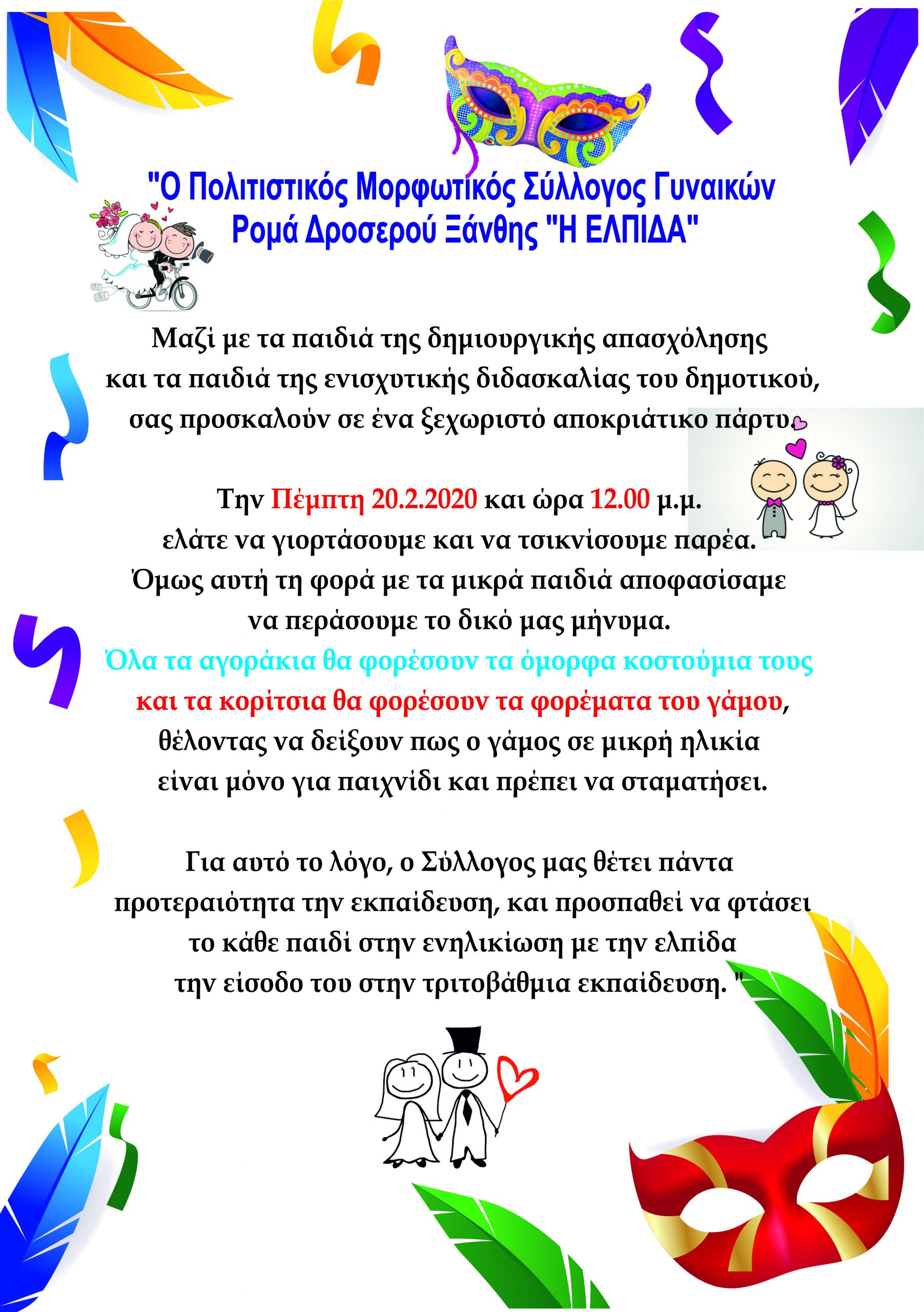 "Ο Πολιτιστικός Μορφωτικός Σύλλογος Γυναικών Ρομά Δροσερού Ξάνθης "Η ΕΛΠΙΔΑ"

Μαζί με τα παιδιά της δημιουργικής απασχόλησης και τα παιδιά της ενισχυτικής διδασκαλίας του δημοτικού, σας προσκαλούν σε ένα ξεχωριστό αποκριάτικο πάρτυ.

Την Πέμπτη 20.2.2020 και ώρα 12.00 μ.μ. ελάτε να γιορτάσουμε και να τσικνίσουμε παρέα. Όμως αυτή τη φορά με τα μικρά παιδιά αποφασίσαμε να περάσουμε το δικό μας μήνυμα. Όλα τα αγοράκια θα φορέσουν τα όμορφα κοστούμια τους και τα κορίτσια θα φορέσουν τα φορέματα του γάμου, θέλοντας να δείξουν πως ο γάμος σε μικρή ηλικία είναι μόνο για παιχνίδι και πρέπει να σταματήσει.

Για αυτό το λόγο, ο Σύλλογος μας θέτει πάντα προτεραιότητα την εκπαίδευση, και προσπαθεί να φτάσει το κάθε παιδί στην ενηλικίωση με την ελπίδα την είσοδο του στην τριτοβάθμια εκπαίδευση. "